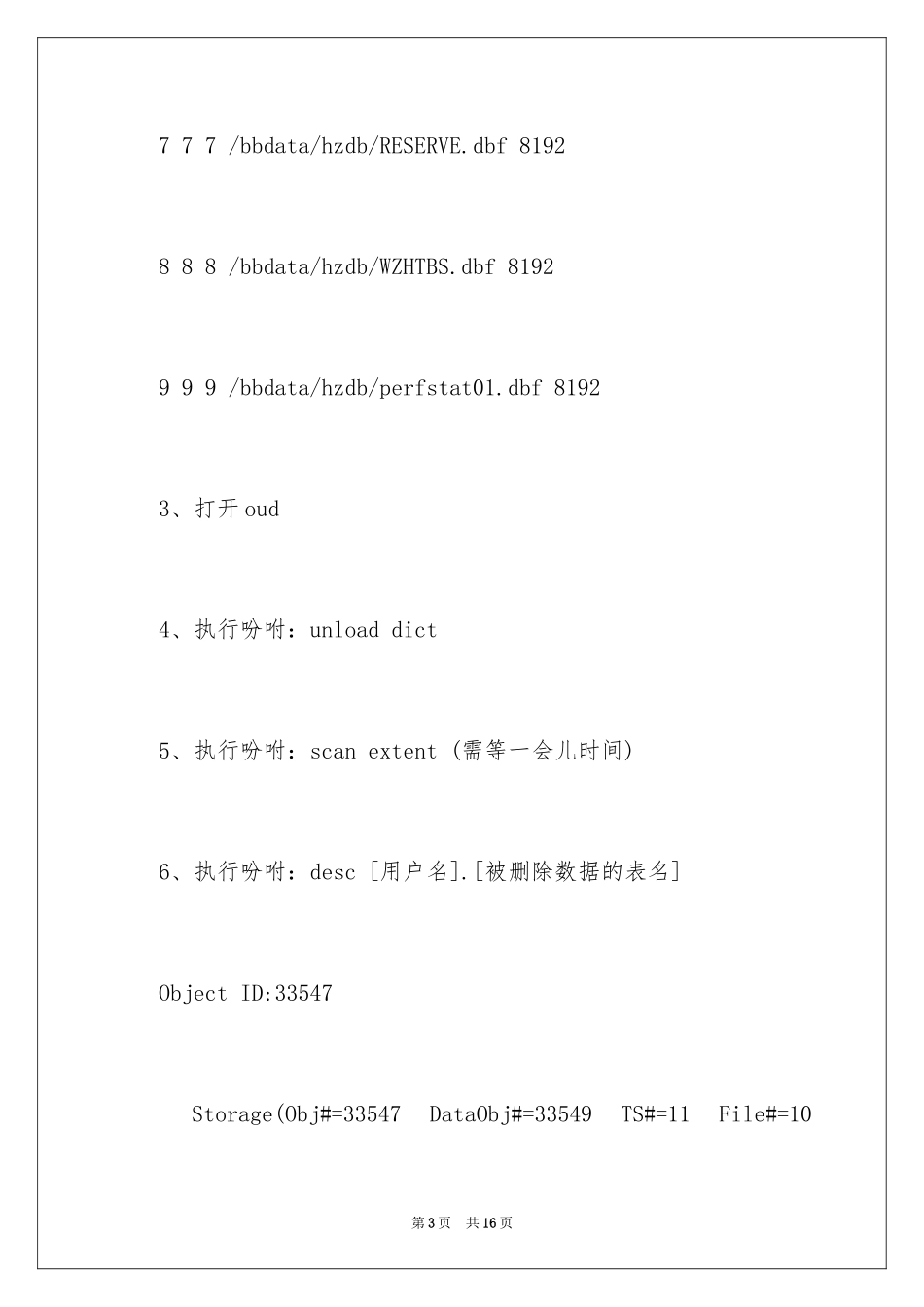 7 7 7 /bbdata/hzdb/RESERVE.dbf 8192

8 8 8 /bbdata/hzdb/WZHTBS.dbf 8192

9 9 9 /bbdata/hzdb/perfstat01.dbf 8192

3、打开 oud

4、执行吩咐：unload dict

5、执行吩咐：scan extent (需等一会儿时间)

6、执行吩咐：desc [用户名].[被删除数据的表名]

Object ID:33547

Storage(Obj#=33547 DataObj#=33549 TS#=11 File#=10

第 3 页 共 16 页